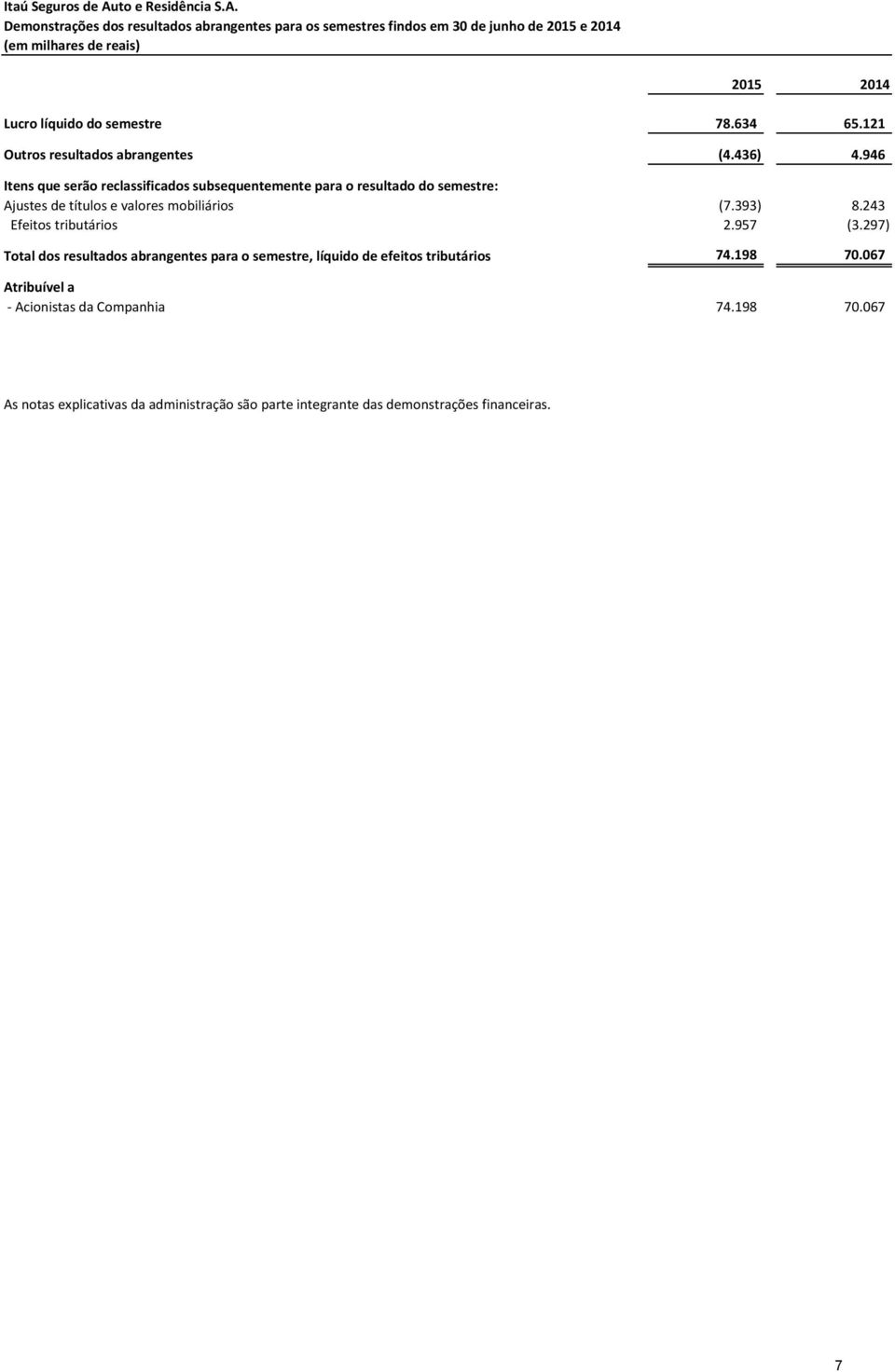 Itaú Seguros de Auto e Residência S.A.
Demonstrações dos resultados abrangentes para os semestres findos em 30 de junho de 2015 e 2014
(em milhares de reais)

| | 2015 | 2014 |
|---|---|---|
| Lucro líquido do semestre | 78.634 | 65.121 |
| Outros resultados abrangentes | (4.436) | 4.946 |
| Itens que serão reclassificados subsequentemente para o resultado do semestre: | | |
| Ajustes de títulos e valores mobiliários | (7.393) | 8.243 |
| Efeitos tributários | 2.957 | (3.297) |
| Total dos resultados abrangentes para o semestre, líquido de efeitos tributários | 74.198 | 70.067 |
| Atribuível a | | |
| - Acionistas da Companhia | 74.198 | 70.067 |

As notas explicativas da administração são parte integrante das demonstrações financeiras.

7